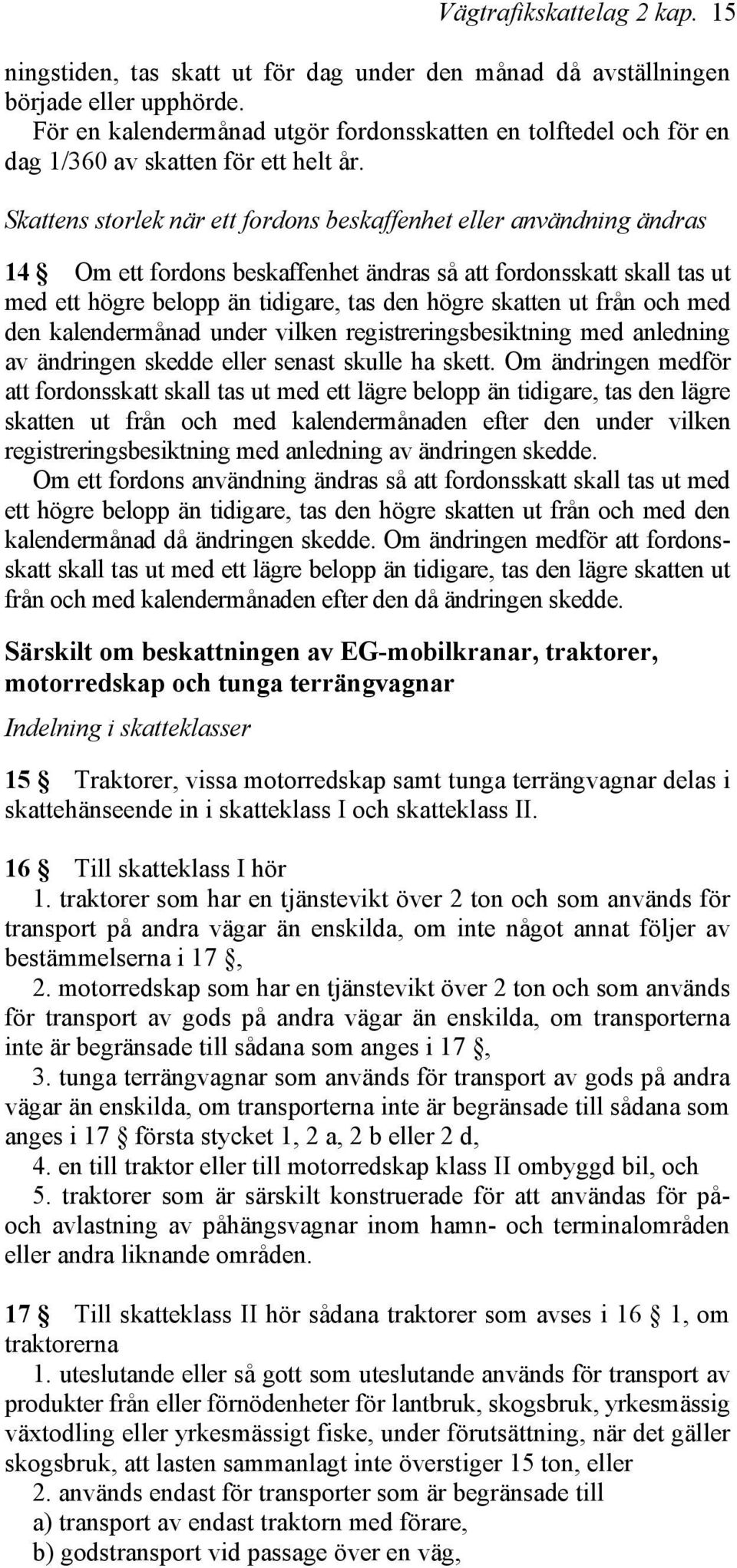 Vägtrafikskattelag 2 kap. 15

ningstiden, tas skatt ut för dag under den månad då avställningen började eller upphörde.

För en kalendermånad utgör fordonsskatten en tolftedel och för en dag 1/360 av skatten för ett helt år.

Skattens storlek när ett fordons beskaffenhet eller användning ändras

14 § Om ett fordons beskaffenhet ändras så att fordonsskatt skall tas ut med ett högre belopp än tidigare, tas den högre skatten ut från och med den kalendermånad under vilken registreringsbesiktning med anledning av ändringen skedde eller senast skulle ha skett. Om ändringen medför att fordonsskatt skall tas ut med ett lägre belopp än tidigare, tas den lägre skatten ut från och med kalendermånaden efter den under vilken registreringsbesiktning med anledning av ändringen skedde.

Om ett fordons användning ändras så att fordonsskatt skall tas ut med ett högre belopp än tidigare, tas den högre skatten ut från och med den kalendermånad då ändringen skedde. Om ändringen medför att fordonsskatt skall tas ut med ett lägre belopp än tidigare, tas den lägre skatten ut från och med kalendermånaden efter den då ändringen skedde.

Särskilt om beskattningen av EG-mobilkranar, traktorer, motorredskap och tunga terrängvagnar

Indelning i skatteklasser

15 § Traktorer, vissa motorredskap samt tunga terrängvagnar delas i skattehänseende in i skatteklass I och skatteklass II.

16 § Till skatteklass I hör

1. traktorer som har en tjänstevikt över 2 ton och som används för transport på andra vägar än enskilda, om inte något annat följer av bestämmelserna i 17 §,

2. motorredskap som har en tjänstevikt över 2 ton och som används för transport av gods på andra vägar än enskilda, om transporterna inte är begränsade till sådana som anges i 17 §,

3. tunga terrängvagnar som används för transport av gods på andra vägar än enskilda, om transporterna inte är begränsade till sådana som anges i 17 § första stycket 1, 2 a, 2 b eller 2 d,

4. en till traktor eller till motorredskap klass II ombyggd bil, och

5. traktorer som är särskilt konstruerade för att användas för på- och avlastning av påhängsvagnar inom hamn- och terminalområden eller andra liknande områden.

17 § Till skatteklass II hör sådana traktorer som avses i 16 § 1, om traktorerna

1. uteslutande eller så gott som uteslutande används för transport av produkter från eller förnödenheter för lantbruk, skogsbruk, yrkesmässig växtodling eller yrkesmässigt fiske, under förutsättning, när det gäller skogsbruk, att lasten sammanlagt inte överstiger 15 ton, eller

2. används endast för transporter som är begränsade till

a) transport av endast traktorn med förare,

b) godstransport vid passage över en väg,